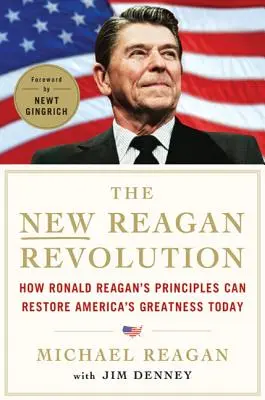 Foreword by NEWT GINGRICH

THE NEW REAGAN REVOLUTION

HOW RONALD REAGAN'S PRINCIPLES CAN RESTORE AMERICA'S GREATNESS TODAY

MICHAEL REAGAN
with JIM DENNEY